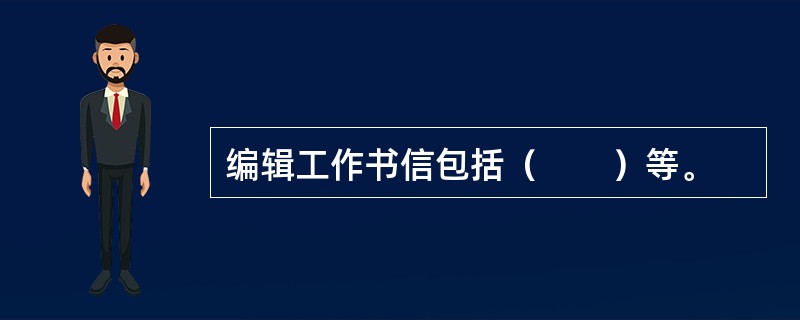 编辑工作书信包括（　　）等。